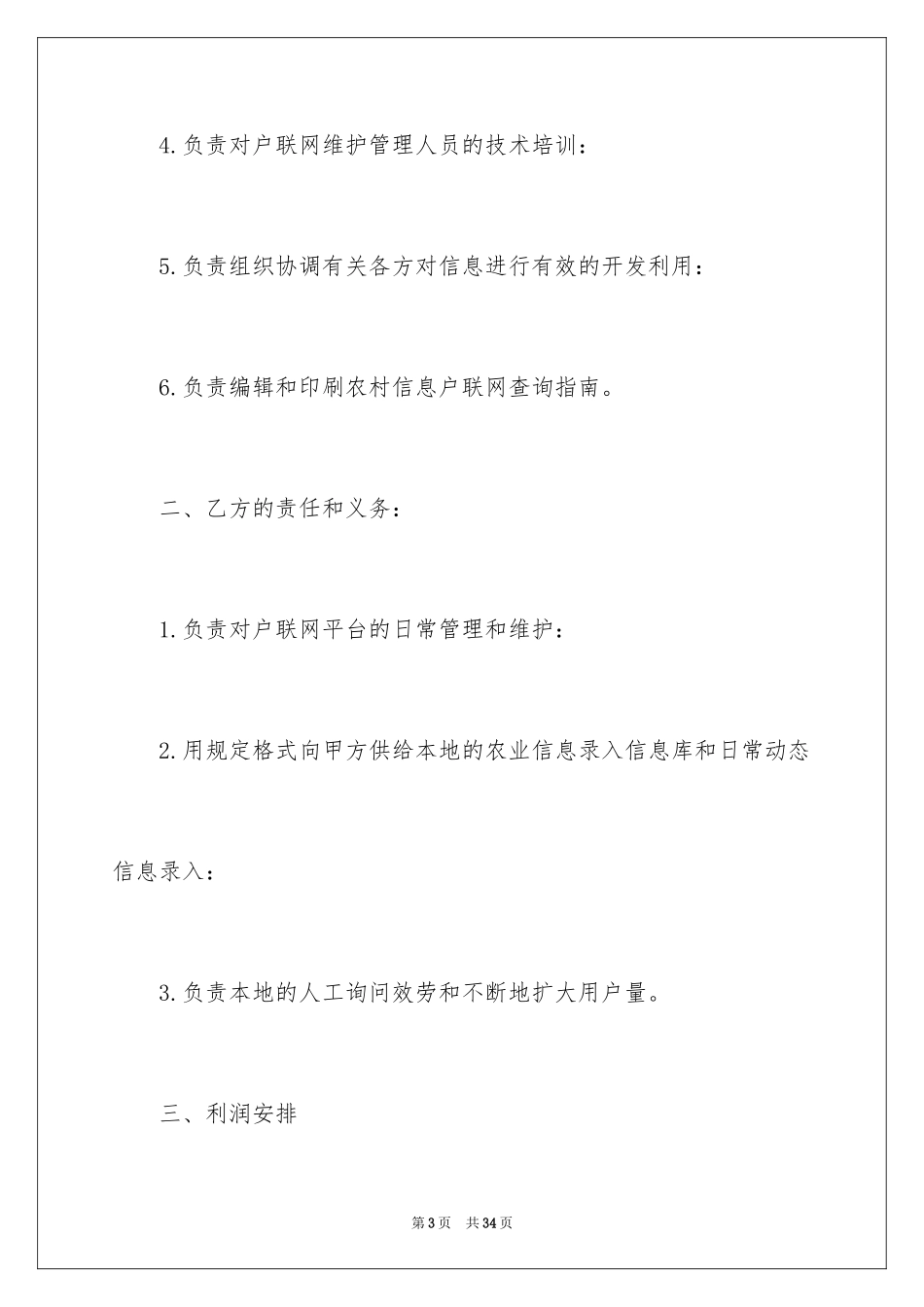 4.负责对户联网维护管理人员的技术培训：

5.负责组织协调有关各方对信息进行有效的开发利用：

6.负责编辑和印刷农村信息户联网查询指南。

二、乙方的责任和义务：

1.负责对户联网平台的日常管理和维护：

2.用规定格式向甲方供给本地的农业信息录入信息库和日常动态信息录入：

3.负责本地的人工询问效劳和不断地扩大用户量。

三、利润安排

第3页　共34页